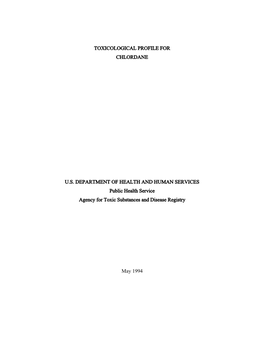 TOXICOLOGICAL PROFILE FOR
CHLORDANE

U.S. DEPARTMENT OF HEALTH AND HUMAN SERVICES
Public Health Service
Agency for Toxic Substances and Disease Registry

May 1994